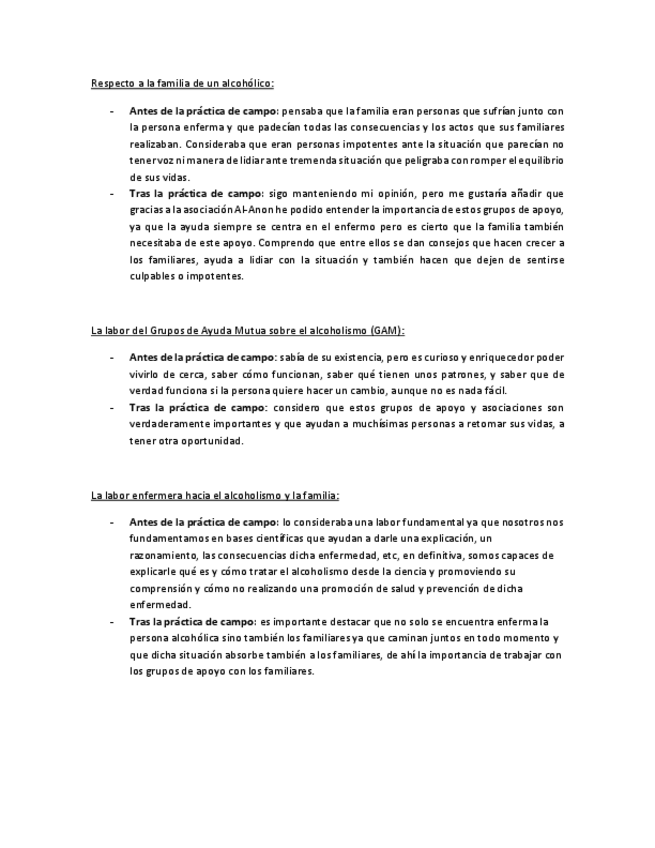 Respecto a la familia de un alcohólico:

- **Antes de la práctica de campo:** pensaba que la familia eran personas que sufrían junto con la persona enferma y que padecían todas las consecuencias y los actos que sus familiares realizaban. Consideraba que eran personas impotentes ante la situación que parecían no tener voz ni manera de lidiar ante tremenda situación que peligraba con romper el equilibrio de sus vidas.
- **Tras la práctica de campo:** sigo manteniendo mi opinión, pero me gustaría añadir que gracias a la asociación Al-Anon he podido entender la importancia de estos grupos de apoyo, ya que la ayuda siempre se centra en el enfermo pero es cierto que la familia también necesitaba de este apoyo. Comprendo que entre ellos se dan consejos que hacen crecer a los familiares, ayuda a lidiar con la situación y también hacen que dejen de sentirse culpables o impotentes.

La labor del Grupos de Ayuda Mutua sobre el alcoholismo (GAM):

- **Antes de la práctica de campo:** sabía de su existencia, pero es curioso y enriquecedor poder vivirlo de cerca, saber cómo funcionan, saber qué tienen unos patrones, y saber que de verdad funciona si la persona quiere hacer un cambio, aunque no es nada fácil.
- **Tras la práctica de campo:** considero que estos grupos de apoyo y asociaciones son verdaderamente importantes y que ayudan a muchísimas personas a retomar sus vidas, a tener otra oportunidad.

La labor enfermera hacia el alcoholismo y la familia:

- **Antes de la práctica de campo:** lo consideraba una labor fundamental ya que nosotros nos fundamentamos en bases científicas que ayudan a darle una explicación, un razonamiento, las consecuencias dicha enfermedad, etc, en definitiva, somos capaces de explicarle qué es y cómo tratar el alcoholismo desde la ciencia y promoviendo su comprensión y cómo no realizando una promoción de salud y prevención de dicha enfermedad.
- **Tras la práctica de campo:** es importante destacar que no solo se encuentra enferma la persona alcohólica sino también los familiares ya que caminan juntos en todo momento y que dicha situación absorbe también a los familiares, de ahí la importancia de trabajar con los grupos de apoyo con los familiares.